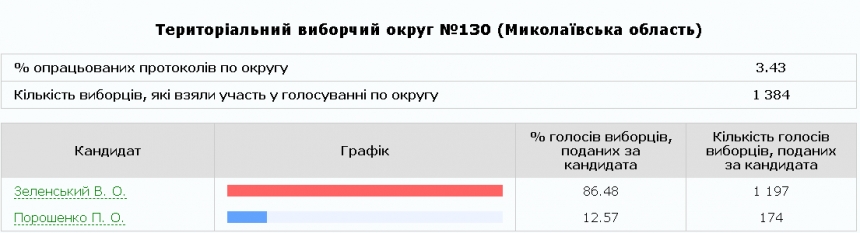 Територіальний виборчий округ №130 (Миколаївська область)

| | |
|---|---|
| % опрацьованих протоколів по округу | 3.43 |
| Кількість виборців, які взяли участь у голосуванні по округу | 1 384 |

| Кандидат | Графік | % голосів виборців, поданих за кандидата | Кількість голосів виборців, поданих за кандидата |
|---|---|---|---|
| Зеленський В. О. | | 86.48 | 1 197 |
| Порошенко П. О. | | 12.57 | 174 |